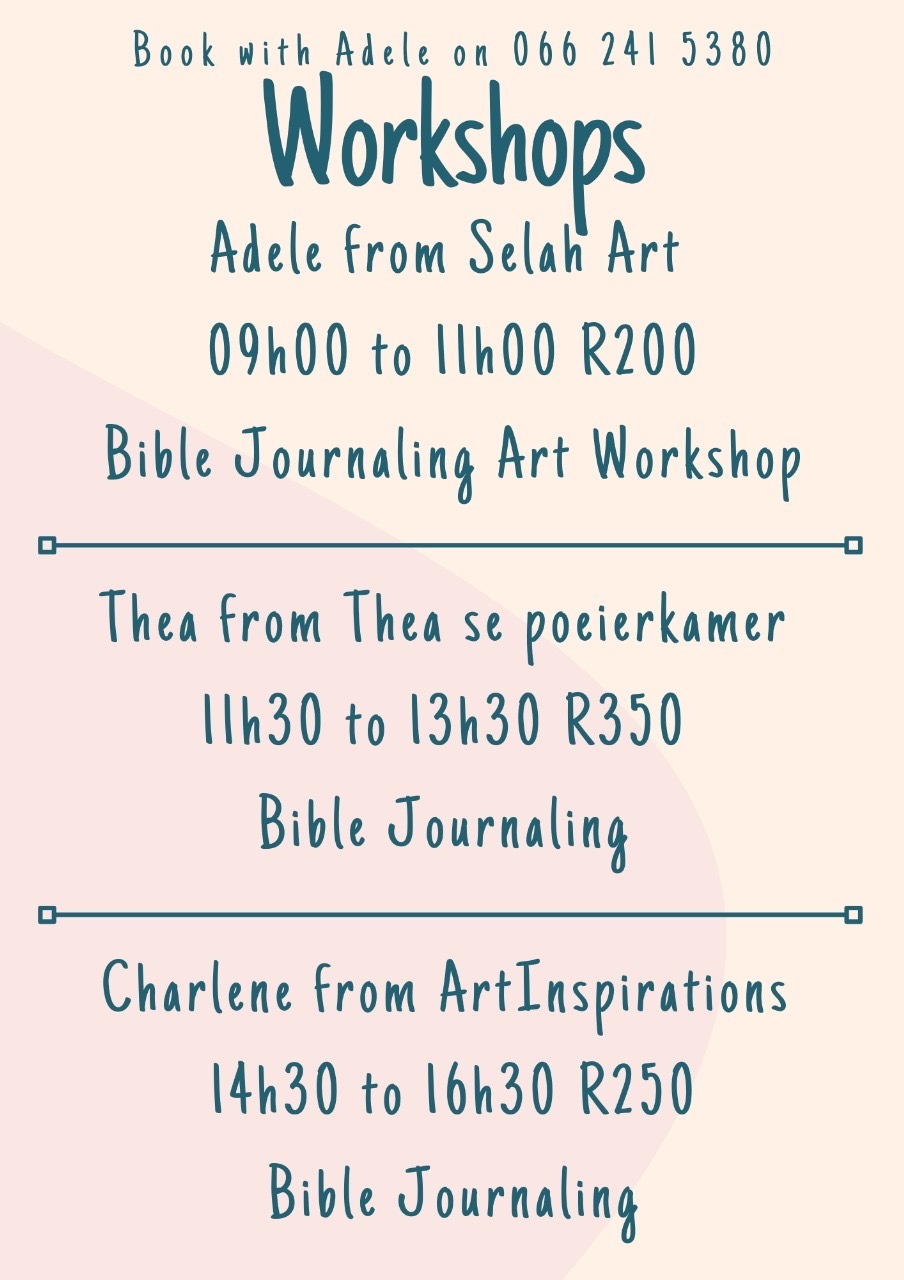 Book with Adele on 066 241 5380

Workshops

Adele from Selah Art

09h00 to 11h00 R200

Bible Journaling Art Workshop

Thea from Thea se poeierkamer

11h30 to 13h30 R350

Bible Journaling

Charlene from ArtInspirations

14h30 to 16h30 R250

Bible Journaling